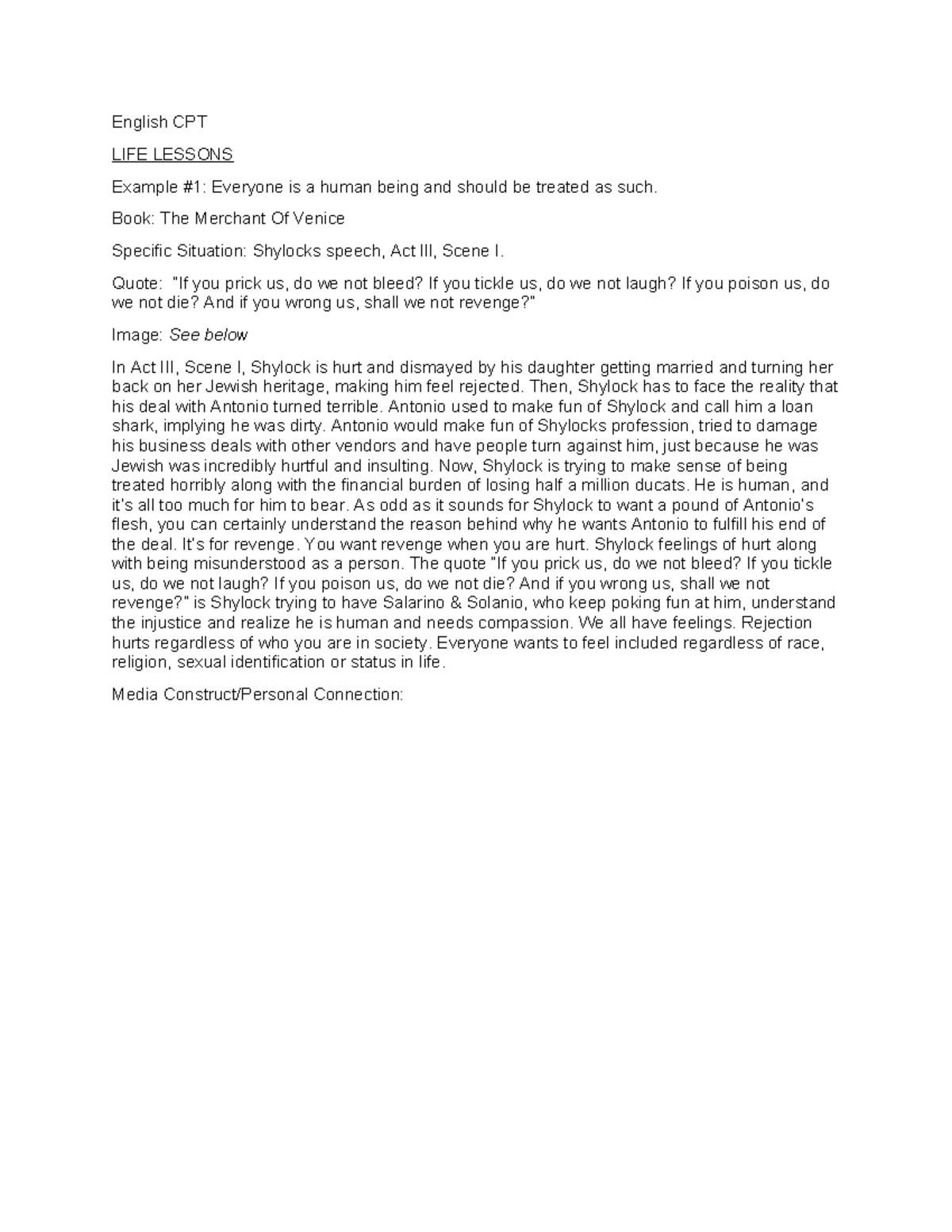 English CPT

LIFE LESSONS

Example #1: Everyone is a human being and should be treated as such.

Book: The Merchant Of Venice

Specific Situation: Shylocks speech, Act III, Scene I.

Quote: "If you prick us, do we not bleed? If you tickle us, do we not laugh? If you poison us, do we not die? And if you wrong us, shall we not revenge?"

Image: See below

In Act III, Scene I, Shylock is hurt and dismayed by his daughter getting married and turning her back on her Jewish heritage, making him feel rejected. Then, Shylock has to face the reality that his deal with Antonio turned terrible. Antonio used to make fun of Shylock and call him a loan shark, implying he was dirty. Antonio would make fun of Shylocks profession, tried to damage his business deals with other vendors and have people turn against him, just because he was Jewish was incredibly hurtful and insulting. Now, Shylock is trying to make sense of being treated horribly along with the financial burden of losing half a million ducats. He is human, and it's all too much for him to bear. As odd as it sounds for Shylock to want a pound of Antonio's flesh, you can certainly understand the reason behind why he wants Antonio to fulfill his end of the deal. It's for revenge. You want revenge when you are hurt. Shylock feelings of hurt along with being misunderstood as a person. The quote "If you prick us, do we not bleed? If you tickle us, do we not laugh? If you poison us, do we not die? And if you wrong us, shall we not revenge?" is Shylock trying to have Salarino & Solanio, who keep poking fun at him, understand the injustice and realize he is human and needs compassion. We all have feelings. Rejection hurts regardless of who you are in society. Everyone wants to feel included regardless of race, religion, sexual identification or status in life.

Media Construct/Personal Connection: